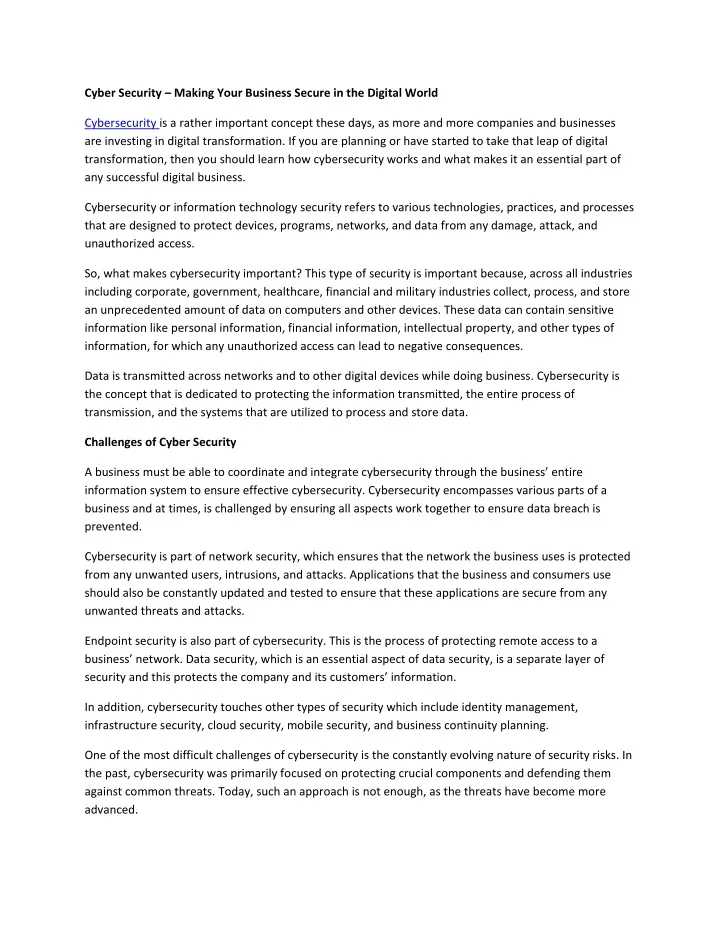 Cyber Security – Making Your Business Secure in the Digital World

Cybersecurity is a rather important concept these days, as more and more companies and businesses are investing in digital transformation. If you are planning or have started to take that leap of digital transformation, then you should learn how cybersecurity works and what makes it an essential part of any successful digital business.

Cybersecurity or information technology security refers to various technologies, practices, and processes that are designed to protect devices, programs, networks, and data from any damage, attack, and unauthorized access.

So, what makes cybersecurity important? This type of security is important because, across all industries including corporate, government, healthcare, financial and military industries collect, process, and store an unprecedented amount of data on computers and other devices. These data can contain sensitive information like personal information, financial information, intellectual property, and other types of information, for which any unauthorized access can lead to negative consequences.

Data is transmitted across networks and to other digital devices while doing business. Cybersecurity is the concept that is dedicated to protecting the information transmitted, the entire process of transmission, and the systems that are utilized to process and store data.

Challenges of Cyber Security

A business must be able to coordinate and integrate cybersecurity through the business' entire information system to ensure effective cybersecurity. Cybersecurity encompasses various parts of a business and at times, is challenged by ensuring all aspects work together to ensure data breach is prevented.

Cybersecurity is part of network security, which ensures that the network the business uses is protected from any unwanted users, intrusions, and attacks. Applications that the business and consumers use should also be constantly updated and tested to ensure that these applications are secure from any unwanted threats and attacks.

Endpoint security is also part of cybersecurity. This is the process of protecting remote access to a business' network. Data security, which is an essential aspect of data security, is a separate layer of security and this protects the company and its customers' information.

In addition, cybersecurity touches other types of security which include identity management, infrastructure security, cloud security, mobile security, and business continuity planning.

One of the most difficult challenges of cybersecurity is the constantly evolving nature of security risks. In the past, cybersecurity was primarily focused on protecting crucial components and defending them against common threats. Today, such an approach is not enough, as the threats have become more advanced.